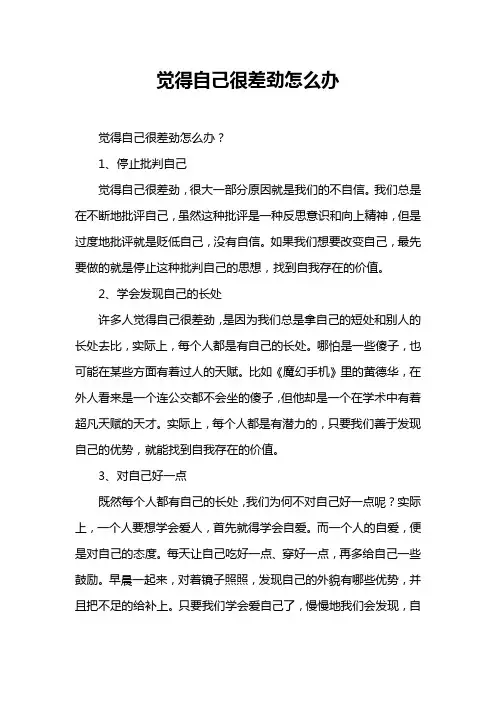 觉得自己很差劲怎么办

觉得自己很差劲怎么办？

1、停止批判自己

觉得自己很差劲，很大一部分原因就是我们的不自信。我们总是在不断地批评自己，虽然这种批评是一种反思意识和向上精神，但是过度地批评就是贬低自己，没有自信。如果我们想要改变自己，最先要做的就是停止这种批判自己的思想，找到自我存在的价值。

2、学会发现自己的长处

许多人觉得自己很差劲，是因为我们总是拿自己的短处和别人的长处去比，实际上，每个人都是有自己的长处。哪怕是一些傻子，也可能在某些方面有着过人的天赋。比如《魔幻手机》里的黄德华，在外人看来是一个连公交都不会坐的傻子，但他却是一个在学术中有着超凡天赋的天才。实际上，每个人都是有潜力的，只要我们善于发现自己的优势，就能找到自我存在的价值。

3、对自己好一点

既然每个人都有自己的长处，我们为何不对自己好一点呢？实际上，一个人要想学会爱人，首先就得学会自爱。而一个人的自爱，便是对自己的态度。每天让自己吃好一点、穿好一点，再多给自己一些鼓励。早晨一起来，对着镜子照照，发现自己的外貌有哪些优势，并且把不足的给补上。只要我们学会爱自己了，慢慢地我们会发现，自